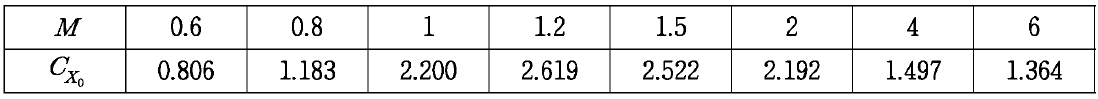 | $M$ | 0.6 | 0.8 | 1 | 1.2 | 1.5 | 2 | 4 | 6 |
|---|---|---|---|---|---|---|---|---|
| $C_{X_0}$ | 0.806 | 1.183 | 2.200 | 2.619 | 2.522 | 2.192 | 1.497 | 1.364 |